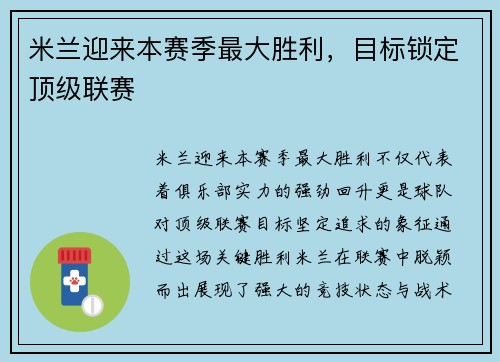 米兰迎来本赛季最大胜利，目标锁定顶级联赛

米兰迎来本赛季最大胜利不仅代表着俱乐部实力的强劲回升更是球队对顶级联赛目标坚定追求的象征通过这场关键胜利米兰在联赛中脱颖而出展现了强大的竞技状态与战术